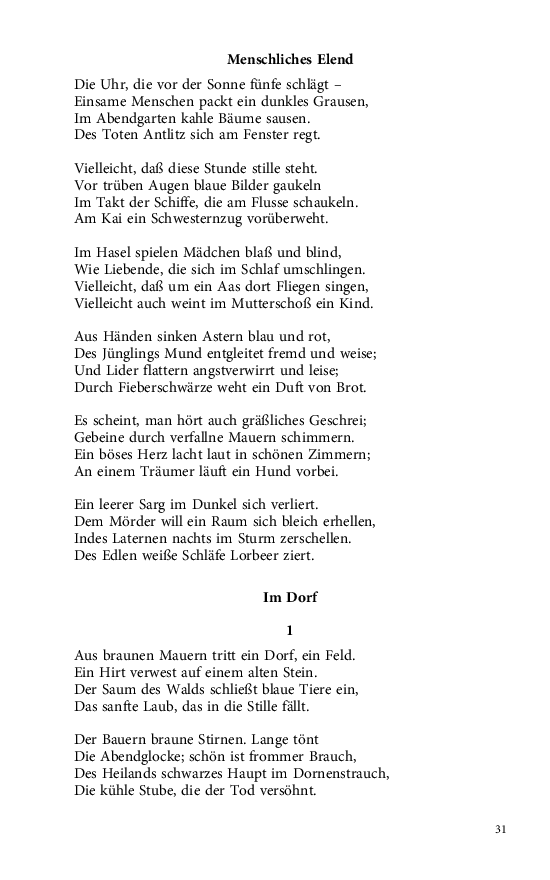 **Menschliches Elend**

Die Uhr, die vor der Sonne fünfe schlägt –
Einsame Menschen packt ein dunkles Grausen,
Im Abendgarten kahle Bäume sausen.
Des Toten Antlitz sich am Fenster regt.

Vielleicht, daß diese Stunde stille steht.
Vor trüben Augen blaue Bilder gaukeln
Im Takt der Schiffe, die am Flusse schaukeln.
Am Kai ein Schwesternzug vorüberweht.

Im Hasel spielen Mädchen blaß und blind,
Wie Liebende, die sich im Schlaf umschlingen.
Vielleicht, daß um ein Aas dort Fliegen singen,
Vielleicht auch weint im Mutterschoß ein Kind.

Aus Händen sinken Astern blau und rot,
Des Jünglings Mund entgleitet fremd und weise;
Und Lider flattern angstverwirrt und leise;
Durch Fieberschwärze weht ein Duft von Brot.

Es scheint, man hört auch gräßliches Geschrei;
Gebeine durch verfallne Mauern schimmern.
Ein böses Herz lacht laut in schönen Zimmern;
An einem Träumer läuft ein Hund vorbei.

Ein leerer Sarg im Dunkel sich verliert.
Dem Mörder will ein Raum sich bleich erhellen,
Indes Laternen nachts im Sturm zerschellen.
Des Edlen weiße Schläfe Lorbeer ziert.

**Im Dorf**

**1**

Aus braunen Mauern tritt ein Dorf, ein Feld.
Ein Hirt verwest auf einem alten Stein.
Der Saum des Walds schließt blaue Tiere ein,
Das sanfte Laub, das in die Stille fällt.

Der Bauern braune Stirnen. Lange tönt
Die Abendglocke; schön ist frommer Brauch,
Des Heilands schwarzes Haupt im Dornenstrauch,
Die kühle Stube, die der Tod versöhnt.

31